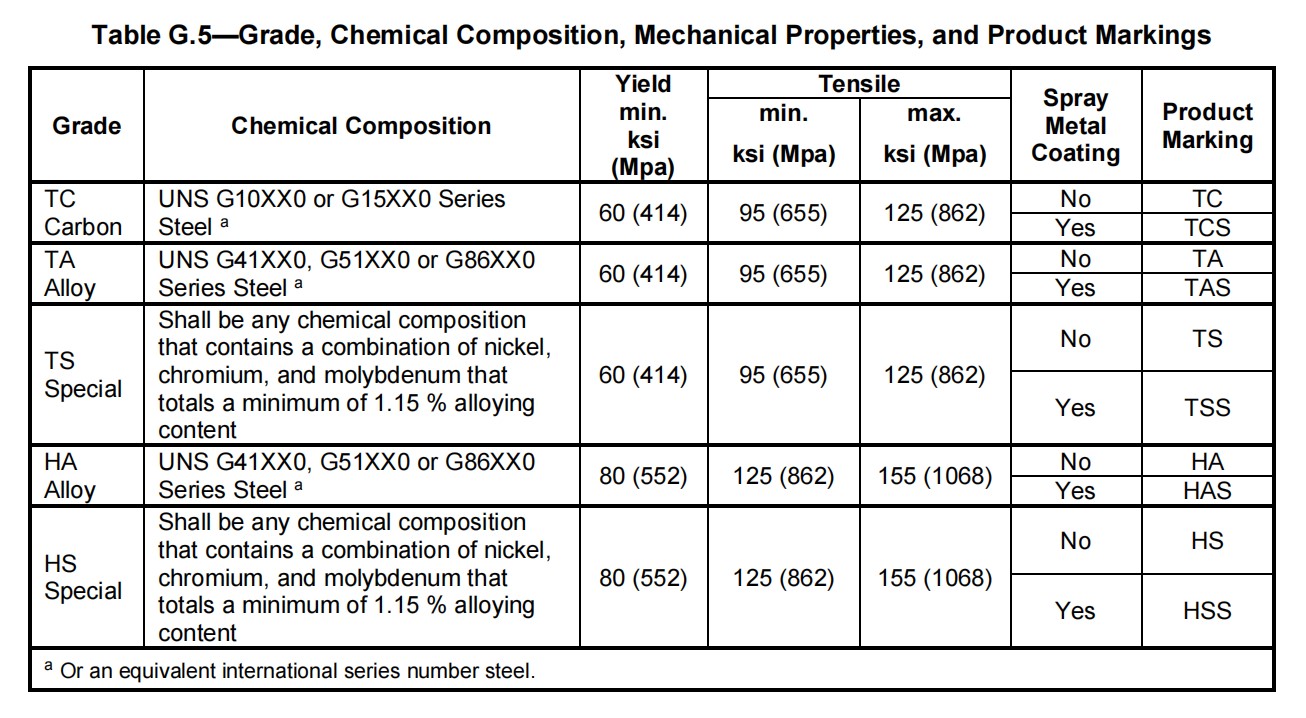 Table G.5—Grade, Chemical Composition, Mechanical Properties, and Product Markings

| Grade | Chemical Composition | Yield min. ksi (Mpa) | Tensile min. ksi (Mpa) | Tensile max. ksi (Mpa) | Spray Metal Coating | Product Marking |
|---|---|---|---|---|---|---|
| TC Carbon | UNS G10XX0 or G15XX0 Series Steel $^a$ | 60 (414) | 95 (655) | 125 (862) | No | TC |
| | | | | | Yes | TCS |
| TA Alloy | UNS G41XX0, G51XX0 or G86XX0 Series Steel $^a$ | 60 (414) | 95 (655) | 125 (862) | No | TA |
| | | | | | Yes | TAS |
| TS Special | Shall be any chemical composition that contains a combination of nickel, chromium, and molybdenum that totals a minimum of 1.15 % alloying content | 60 (414) | 95 (655) | 125 (862) | No | TS |
| | | | | | Yes | TSS |
| HA Alloy | UNS G41XX0, G51XX0 or G86XX0 Series Steel $^a$ | 80 (552) | 125 (862) | 155 (1068) | No | HA |
| | | | | | Yes | HAS |
| HS Special | Shall be any chemical composition that contains a combination of nickel, chromium, and molybdenum that totals a minimum of 1.15 % alloying content | 80 (552) | 125 (862) | 155 (1068) | No | HS |
| | | | | | Yes | HSS |

$^a$ Or an equivalent international series number steel.